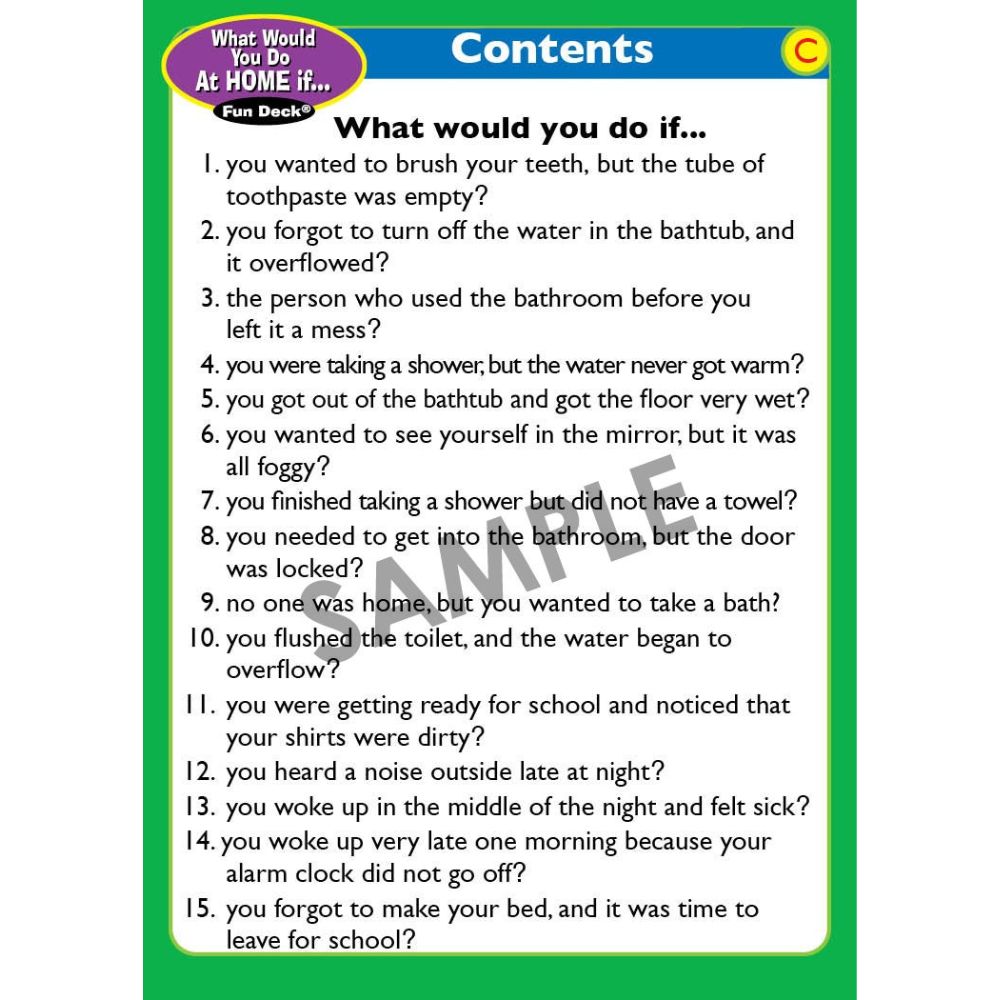 What Would You Do At HOME if...
Fun Deck®

Contents

C

What would you do if...

1. you wanted to brush your teeth, but the tube of toothpaste was empty?
2. you forgot to turn off the water in the bathtub, and it overflowed?
3. the person who used the bathroom before you left it a mess?
4. you were taking a shower, but the water never got warm?
5. you got out of the bathtub and got the floor very wet?
6. you wanted to see yourself in the mirror, but it was all foggy?
7. you finished taking a shower but did not have a towel?
8. you needed to get into the bathroom, but the door was locked?
9. no one was home, but you wanted to take a bath?
10. you flushed the toilet, and the water began to overflow?
11. you were getting ready for school and noticed that your shirts were dirty?
12. you heard a noise outside late at night?
13. you woke up in the middle of the night and felt sick?
14. you woke up very late one morning because your alarm clock did not go off?
15. you forgot to make your bed, and it was time to leave for school?

SAMPLE